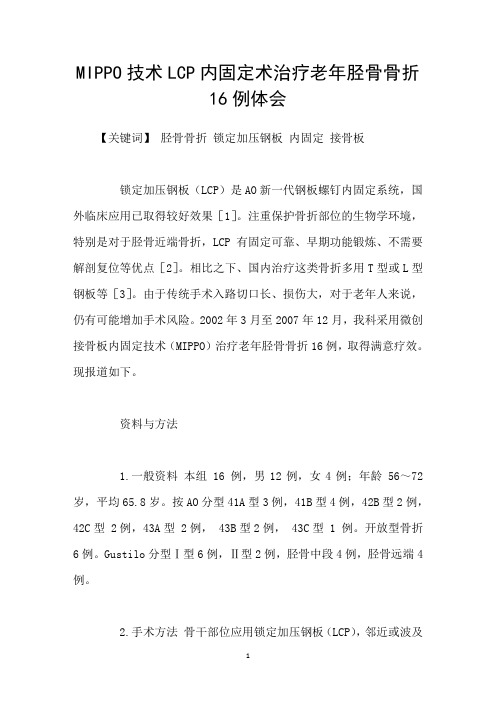 MIPPO 技术 LCP 内固定术治疗老年胫骨骨折 16 例体会

【关键词】 胫骨骨折 锁定加压钢板 内固定 接骨板

锁定加压钢板（LCP）是 AO 新一代钢板螺钉内固定系统，国外临床应用已取得较好效果［1］。注重保护骨折部位的生物学环境，特别是对于胫骨近端骨折，LCP 有固定可靠、早期功能锻炼、不需要解剖复位等优点［2］。相比之下、国内治疗这类骨折多用 T 型或 L 型钢板等［3］。由于传统手术入路切口长、损伤大，对于老年人来说，仍有可能增加手术风险。2002 年 3 月至 2007 年 12 月，我科采用微创接骨板内固定技术（MIPPO）治疗老年胫骨骨折 16 例，取得满意疗效。现报道如下。

资料与方法

1.一般资料 本组 16 例，男 12 例，女 4 例；年龄 56～72 岁，平均 65.8 岁。按 AO 分型 41A 型 3 例，41B 型 4 例，42B 型 2 例，42C 型 2 例，43A 型 2 例， 43B 型 2 例， 43C 型 1 例。开放型骨折 6 例。Gustilo 分型Ⅰ型 6 例，Ⅱ型 2 例，胫骨中段 4 例，胫骨远端 4 例。

2.手术方法 骨干部位应用锁定加压钢板（LCP），邻近或波及

1